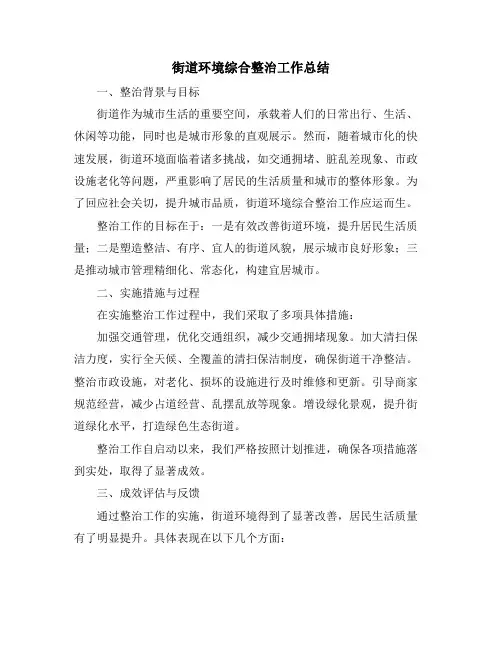 街道环境综合整治工作总结

一、整治背景与目标

街道作为城市生活的重要空间，承载着人们的日常出行、生活、休闲等功能，同时也是城市形象的直观展示。然而，随着城市化的快速发展，街道环境面临着诸多挑战，如交通拥堵、脏乱差现象、市政设施老化等问题，严重影响了居民的生活质量和城市的整体形象。为了回应社会关切，提升城市品质，街道环境综合整治工作应运而生。

整治工作的目标在于：一是有效改善街道环境，提升居民生活质量；二是塑造整洁、有序、宜人的街道风貌，展示城市良好形象；三是推动城市管理精细化、常态化，构建宜居城市。

二、实施措施与过程

在实施整治工作过程中，我们采取了多项具体措施：

加强交通管理，优化交通组织，减少交通拥堵现象。加大清扫保洁力度，实行全天候、全覆盖的清扫保洁制度，确保街道干净整洁。整治市政设施，对老化、损坏的设施进行及时维修和更新。引导商家规范经营，减少占道经营、乱摆乱放等现象。增设绿化景观，提升街道绿化水平，打造绿色生态街道。

整治工作自启动以来，我们严格按照计划推进，确保各项措施落到实处，取得了显著成效。

三、成效评估与反馈

通过整治工作的实施，街道环境得到了显著改善，居民生活质量有了明显提升。具体表现在以下几个方面：